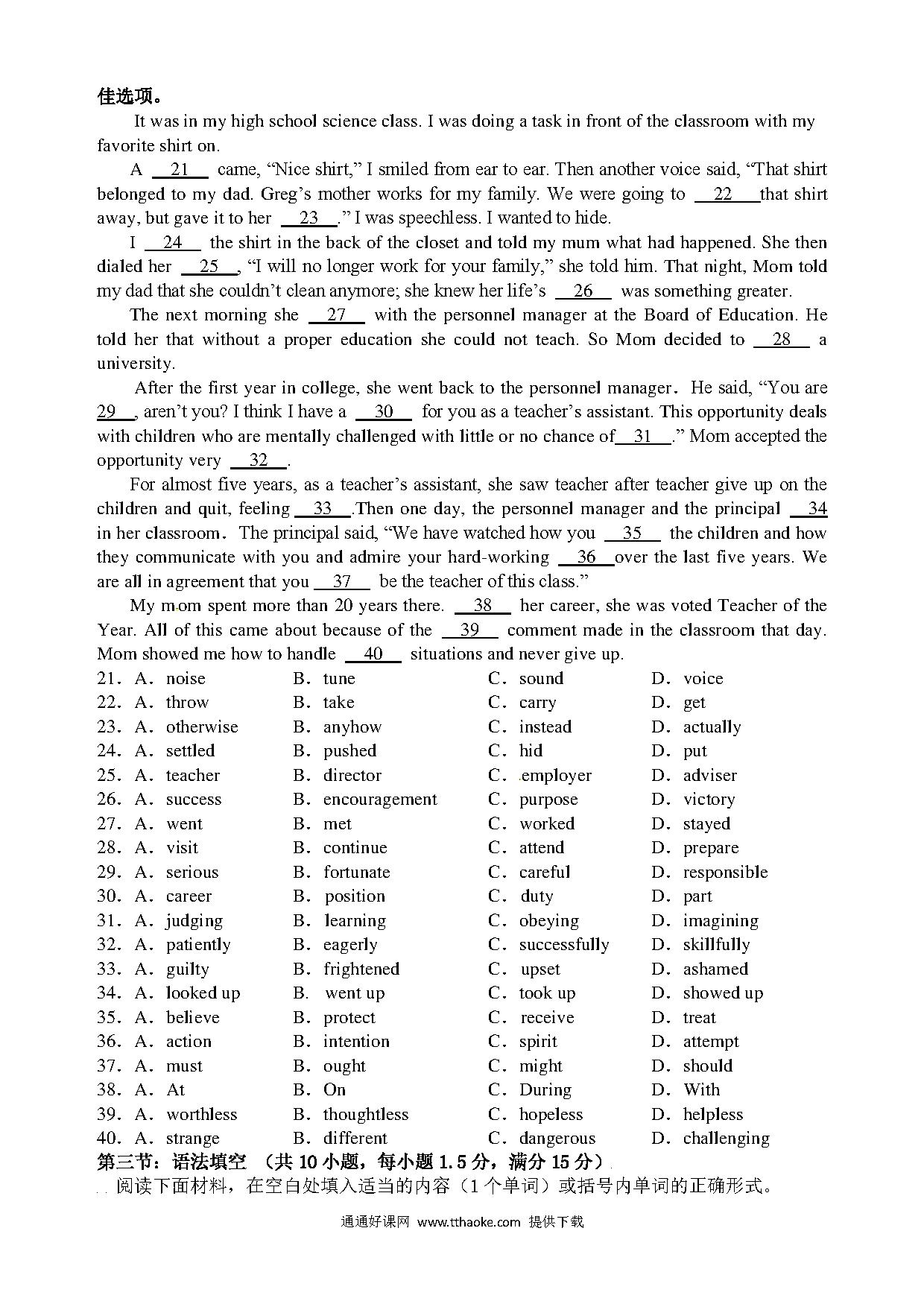 佳选项。

It was in my high school science class. I was doing a task in front of the classroom with my favorite shirt on.

A __21__ came, “Nice shirt,” I smiled from ear to ear. Then another voice said, “That shirt belonged to my dad. Greg’s mother works for my family. We were going to __22__ that shirt away, but gave it to her __23__.” I was speechless. I wanted to hide.

I __24__ the shirt in the back of the closet and told my mum what had happened. She then dialed her __25__, “I will no longer work for your family,” she told him. That night, Mom told my dad that she couldn’t clean anymore; she knew her life’s __26__ was something greater.

The next morning she __27__ with the personnel manager at the Board of Education. He told her that without a proper education she could not teach. So Mom decided to __28__ a university.

After the first year in college, she went back to the personnel manager. He said, “You are __29__, aren’t you? I think I have a __30__ for you as a teacher’s assistant. This opportunity deals with children who are mentally challenged with little or no chance of __31__.” Mom accepted the opportunity very __32__.

For almost five years, as a teacher’s assistant, she saw teacher after teacher give up on the children and quit, feeling __33__.Then one day, the personnel manager and the principal __34__ in her classroom. The principal said, “We have watched how you __35__ the children and how they communicate with you and admire your hard-working __36__ over the last five years. We are all in agreement that you __37__ be the teacher of this class.”

My mom spent more than 20 years there. __38__ her career, she was voted Teacher of the Year. All of this came about because of the __39__ comment made in the classroom that day. Mom showed me how to handle __40__ situations and never give up.

21. A. noise B. tune C. sound D. voice
22. A. throw B. take C. carry D. get
23. A. otherwise B. anyhow C. instead D. actually
24. A. settled B. pushed C. hid D. put
25. A. teacher B. director C. employer D. adviser
26. A. success B. encouragement C. purpose D. victory
27. A. went B. met C. worked D. stayed
28. A. visit B. continue C. attend D. prepare
29. A. serious B. fortunate C. careful D. responsible
30. A. career B. position C. duty D. part
31. A. judging B. learning C. obeying D. imagining
32. A. patiently B. eagerly C. successfully D. skillfully
33. A. guilty B. frightened C. upset D. ashamed
34. A. looked up B. went up C. took up D. showed up
35. A. believe B. protect C. receive D. treat
36. A. action B. intention C. spirit D. attempt
37. A. must B. ought C. might D. should
38. A. At B. On C. During D. With
39. A. worthless B. thoughtless C. hopeless D. helpless
40. A. strange B. different C. dangerous D. challenging

第三节：语法填空 （共 10 小题，每小题 1.5 分，满分 15 分）

阅读下面材料，在空白处填入适当的内容（1 个单词）或括号内单词的正确形式。

通通好课网 www.tthaoke.com 提供下载